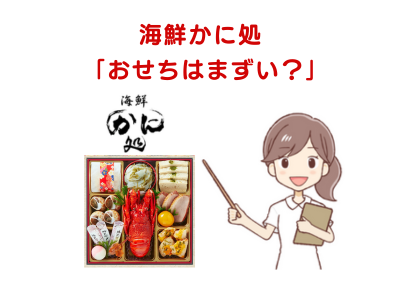 海鮮かに処
「おせちはまずい？」

海鮮
かに
処